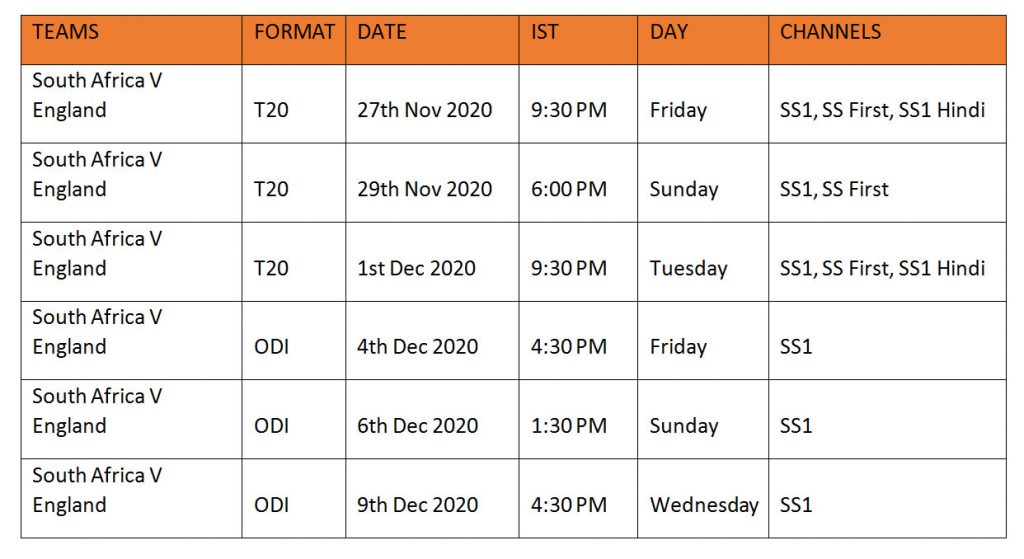 | TEAMS | FORMAT | DATE | IST | DAY | CHANNELS |
|---|---|---|---|---|---|
| South Africa V England | T20 | 27th Nov 2020 | 9:30 PM | Friday | SS1, SS First, SS1 Hindi |
| South Africa V England | T20 | 29th Nov 2020 | 6:00 PM | Sunday | SS1, SS First |
| South Africa V England | T20 | 1st Dec 2020 | 9:30 PM | Tuesday | SS1, SS First, SS1 Hindi |
| South Africa V England | ODI | 4th Dec 2020 | 4:30 PM | Friday | SS1 |
| South Africa V England | ODI | 6th Dec 2020 | 1:30 PM | Sunday | SS1 |
| South Africa V England | ODI | 9th Dec 2020 | 4:30 PM | Wednesday | SS1 |